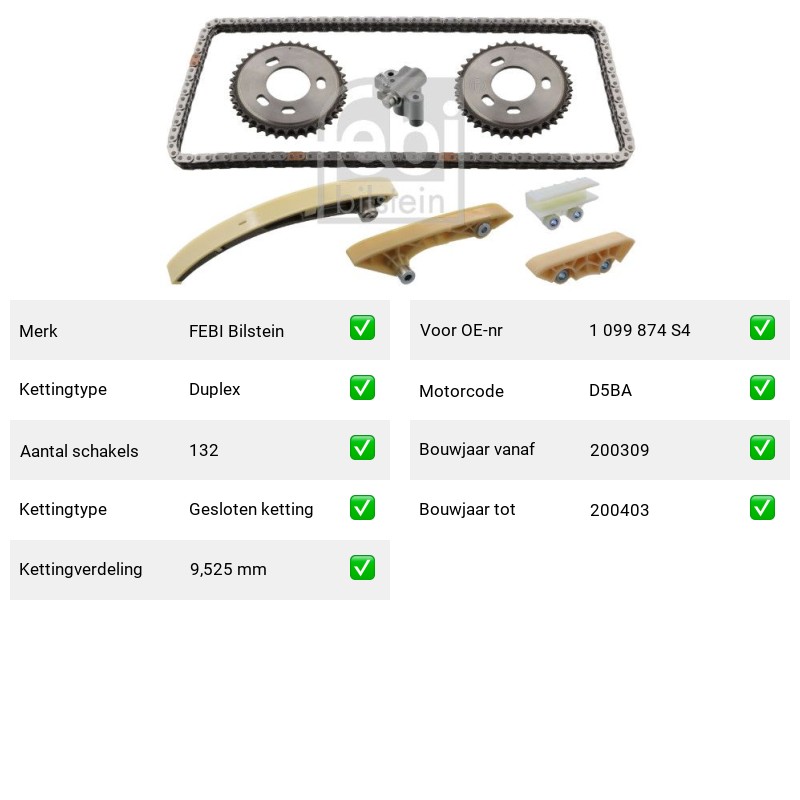 febi bilstein

| Merk | FEBI Bilstein | ✅ |
|---|---|---|
| Kettingtype | Duplex | ✅ |
| Aantal schakels | 132 | ✅ |
| Kettingtype | Gesloten ketting | ✅ |
| Kettingverdeling | 9,525 mm | ✅ |

| Voor OE-nr | 1 099 874 S4 | ✅ |
|---|---|---|
| Motorcode | D5BA | ✅ |
| Bouwjaar vanaf | 200309 | ✅ |
| Bouwjaar tot | 200403 | ✅ |